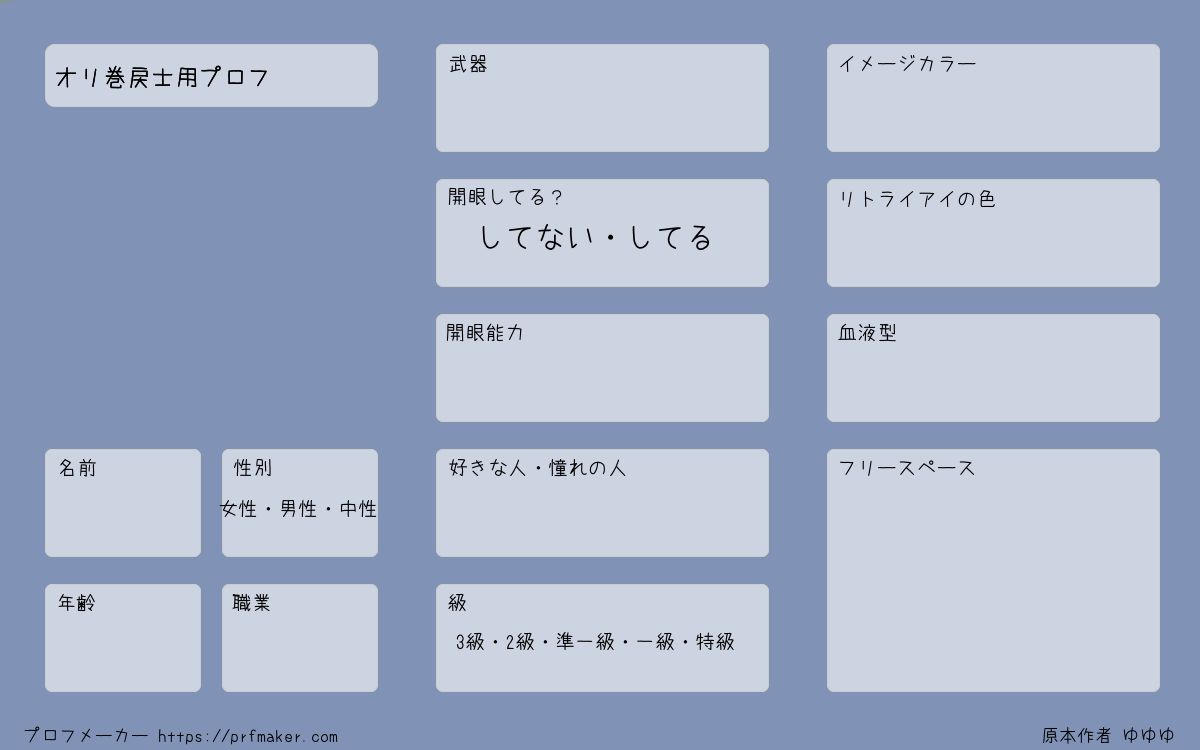 オリ巻戻士用プロフ

名前

性別

女性・男性・中性

年齢

職業

武器

開眼してる?

してない・してる

開眼能力

好きな人・憧れの人

級

3級・2級・準一級・一級・特級

イメージカラー

リトライアイの色

血液型

フリースペース

プロフメーカー https://prfmaker.com

原本作者 ゆゆゆ